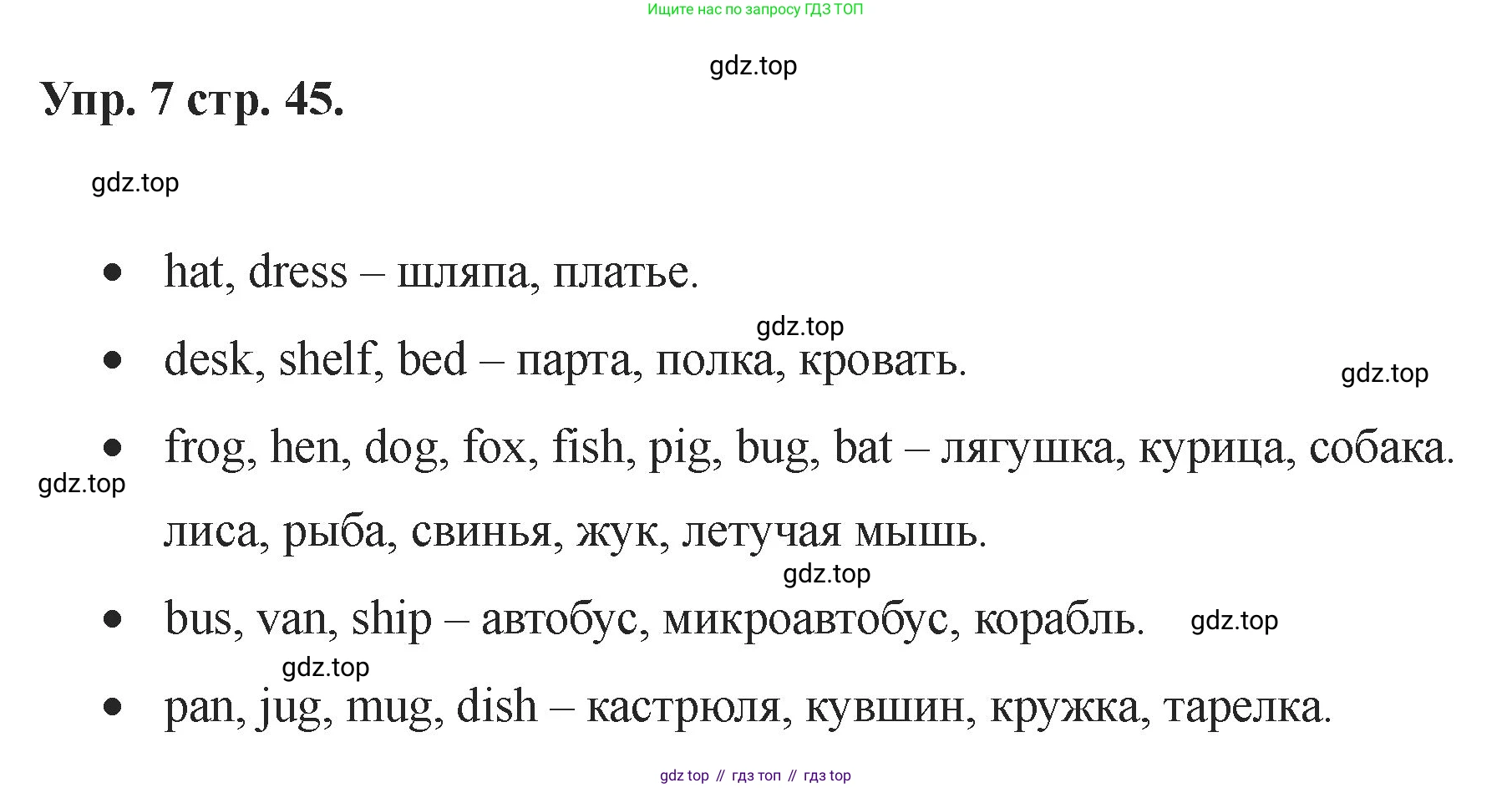 Ищите нас по запросу ГДЗ ТОП

Упр. 7 стр. 45.

• hat, dress – шляпа, платье.

• desk, shelf, bed – парта, полка, кровать.

• frog, hen, dog, fox, fish, pig, bug, bat – лягушка, курица, собака. лиса, рыба, свинья, жук, летучая мышь.

• bus, van, ship – автобус, микроавтобус, корабль.

• pan, jug, mug, dish – кастрюля, кувшин, кружка, тарелка.

gdz top // гдз топ // гдз top

gdz.top